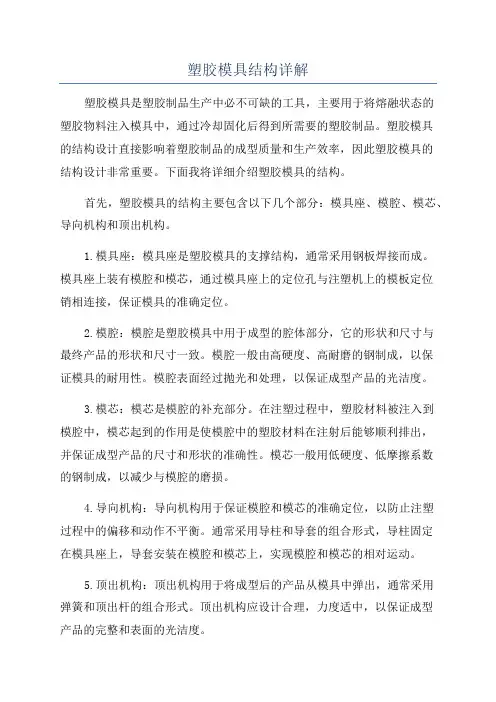 塑胶模具结构详解

塑胶模具是塑胶制品生产中必不可缺的工具，主要用于将熔融状态的塑胶物料注入模具中，通过冷却固化后得到所需要的塑胶制品。塑胶模具的结构设计直接影响着塑胶制品的成型质量和生产效率，因此塑胶模具的结构设计非常重要。下面我将详细介绍塑胶模具的结构。

首先，塑胶模具的结构主要包含以下几个部分：模具座、模腔、模芯、导向机构和顶出机构。

1.模具座：模具座是塑胶模具的支撑结构，通常采用钢板焊接而成。模具座上装有模腔和模芯，通过模具座上的定位孔与注塑机上的模板定位销相连接，保证模具的准确定位。

2.模腔：模腔是塑胶模具中用于成型的腔体部分，它的形状和尺寸与最终产品的形状和尺寸一致。模腔一般由高硬度、高耐磨的钢制成，以保证模具的耐用性。模腔表面经过抛光和处理，以保证成型产品的光洁度。

3.模芯：模芯是模腔的补充部分。在注塑过程中，塑胶材料被注入到模腔中，模芯起到的作用是使模腔中的塑胶材料在注射后能够顺利排出，并保证成型产品的尺寸和形状的准确性。模芯一般用低硬度、低摩擦系数的钢制成，以减少与模腔的磨损。

4.导向机构：导向机构用于保证模腔和模芯的准确定位，以防止注塑过程中的偏移和动作不平衡。通常采用导柱和导套的组合形式，导柱固定在模具座上，导套安装在模腔和模芯上，实现模腔和模芯的相对运动。

5.顶出机构：顶出机构用于将成型后的产品从模具中弹出，通常采用弹簧和顶出杆的组合形式。顶出机构应设计合理，力度适中，以保证成型产品的完整和表面的光洁度。